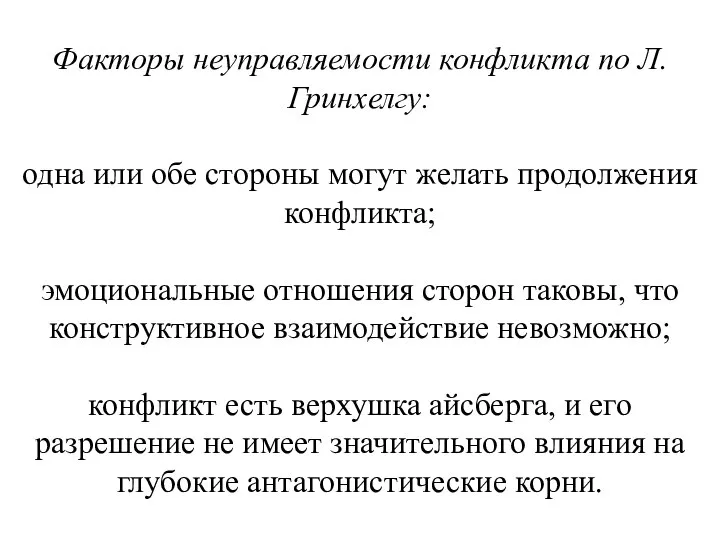 Факторы неуправляемости конфликта по Л. Гринхелгу:

одна или обе стороны могут желать продолжения конфликта;

эмоциональные отношения сторон таковы, что конструктивное взаимодействие невозможно;

конфликт есть верхушка айсберга, и его разрешение не имеет значительного влияния на глубокие антагонистические корни.